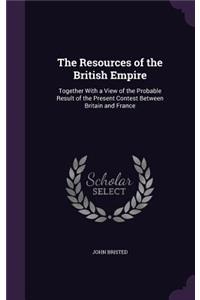 The Resources of the British Empire

Together With a View of the Probable Result of the Present Contest Between Britain and France

Scholar SELECT

JOHN BRISTED